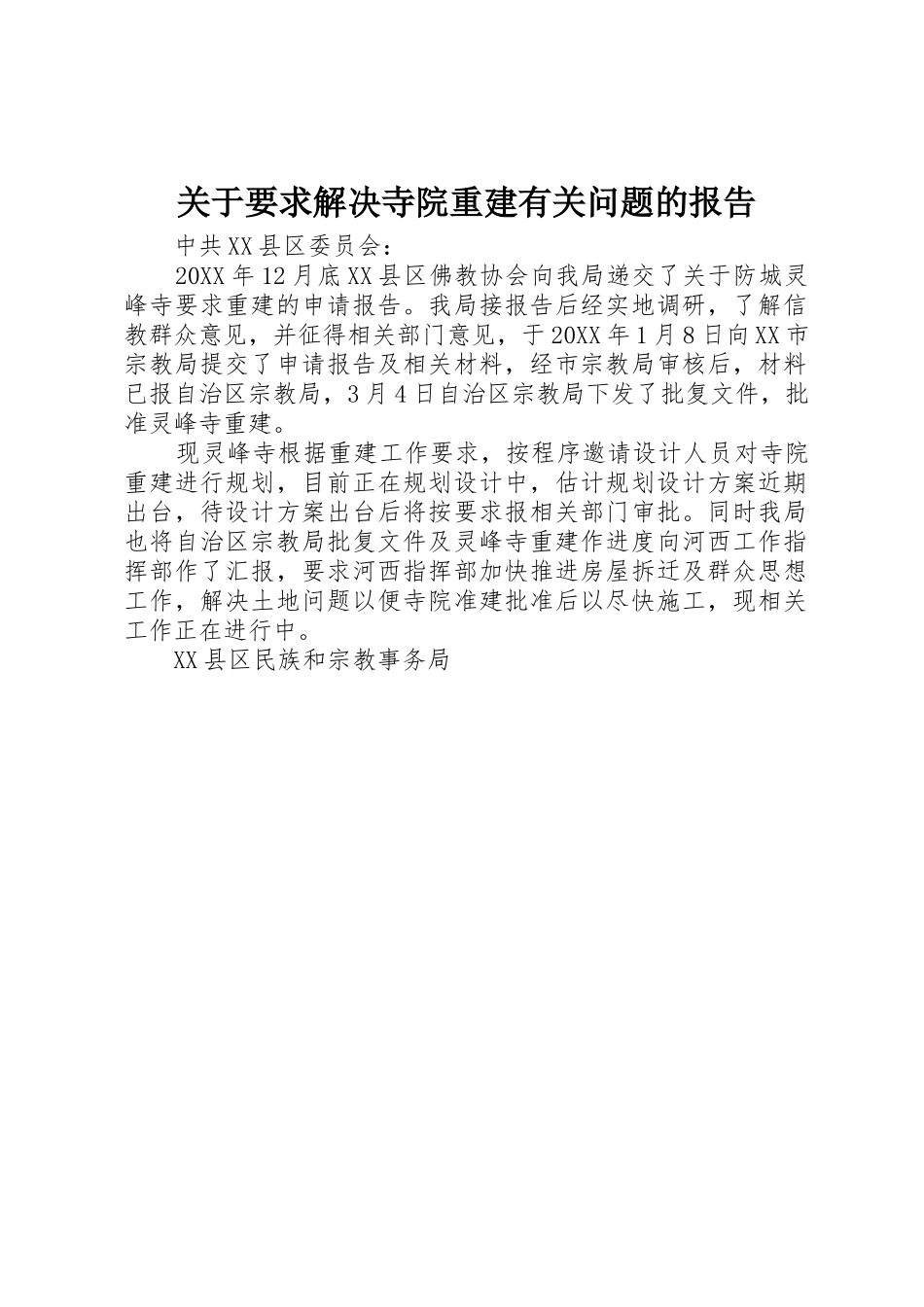 关于要求解决寺院重建有关问题的报告

中共XX县区委员会：

20XX年12月底XX县区佛教协会向我局递交了关于防城灵峰寺要求重建的申请报告。我局接报告后经实地调研，了解信教群众意见，并征得相关部门意见，于20XX年1月8日向XX市宗教局提交了申请报告及相关材料，经市宗教局审核后，材料已报自治区宗教局，3月4日自治区宗教局下发了批复文件，批准灵峰寺重建。

现灵峰寺根据重建工作要求，按程序邀请设计人员对寺院重建进行规划，目前正在规划设计中，估计规划设计方案近期出台，待设计方案出台后将按要求报相关部门审批。同时我局也将自治区宗教局批复文件及灵峰寺重建作进度向河西工作指挥部作了汇报，要求河西指挥部加快推进房屋拆迁及群众思想工作，解决土地问题以便寺院准建批准后以尽快施工，现相关工作正在进行中。

XX县区民族和宗教事务局